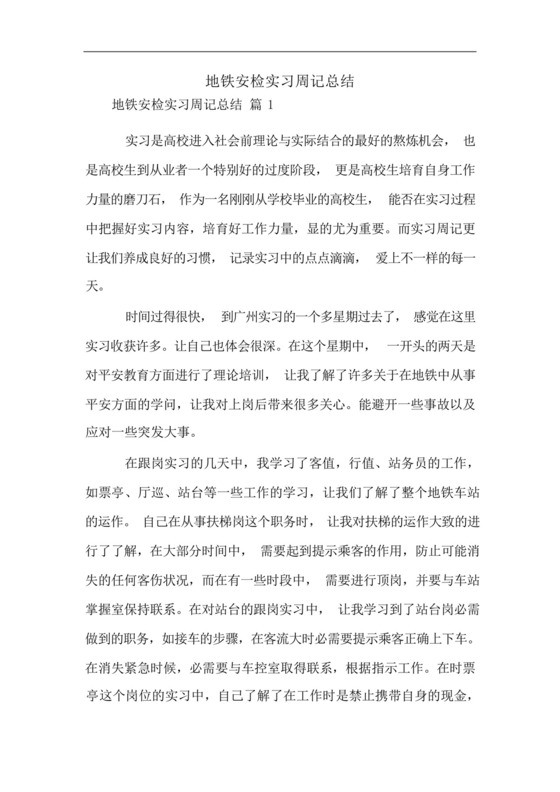 地铁安检实习周记总结

地铁安检实习周记总结 篇 1

实习是高校进入社会前理论与实际结合的最好的熬炼机会， 也是高校生到从业者一个特别好的过度阶段， 更是高校生培育自身工作力量的磨刀石， 作为一名刚刚从学校毕业的高校生， 能否在实习过程中把握好实习内容，培育好工作力量，显的尤为重要。而实习周记更让我们养成良好的习惯， 记录实习中的点点滴滴， 爱上不一样的每一天。

时间过得很快， 到广州实习的一个多星期过去了， 感觉在这里实习收获许多。让自己也体会很深。在这个星期中， 一开头的两天是对平安教育方面进行了理论培训， 让我了解了许多关于在地铁中从事平安方面的学问，让我对上岗后带来很多关心。能避开一些事故以及应对一些突发大事。

在跟岗实习的几天中，我学习了客值，行值、站务员的工作，如票亭、厅巡、站台等一些工作的学习，让我们了解了整个地铁车站的运作。 自己在从事扶梯岗这个职务时， 让我对扶梯的运作大致的进行了了解，在大部分时间中， 需要起到提示乘客的作用，防止可能消失的任何客伤状况，而在有一些时段中， 需要进行顶岗，并要与车站掌握室保持联系。在对站台的跟岗实习中， 让我学习到了站台岗必需做到的职务，如接车的步骤，在客流大时必需要提示乘客正确上下车。在消失紧急时候，必需要与车控室取得联系，根据指示工作。在时票亭这个岗位的实习中，自己了解了在工作时是禁止携带自身的现金，